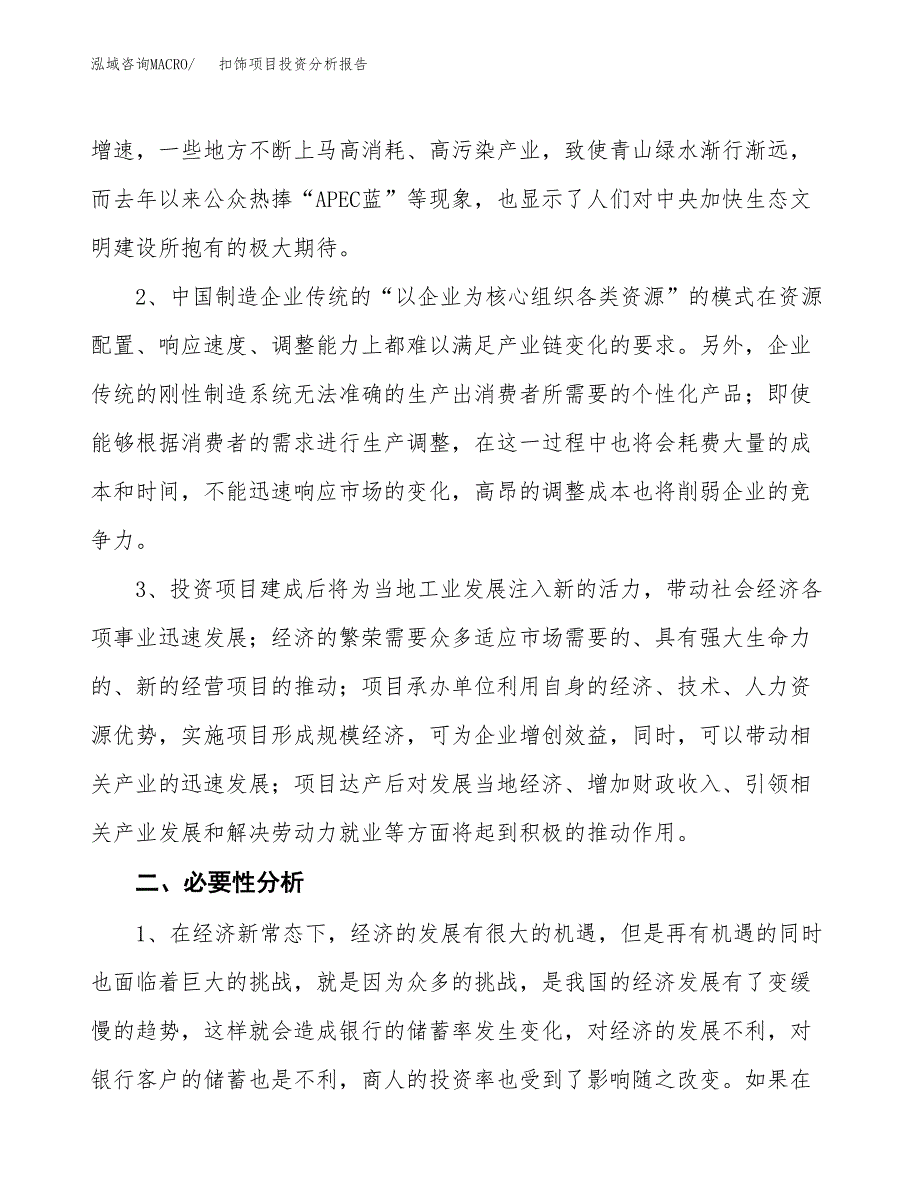 泓域咨询MACRO/ 扣饰项目投资分析报告

增速，一些地方不断上马高消耗、高污染产业，致使青山绿水渐行渐远，而去年以来公众热捧“APEC蓝”等现象，也显示了人们对中央加快生态文明建设所抱有的极大期待。

2、中国制造企业传统的“以企业为核心组织各类资源”的模式在资源配置、响应速度、调整能力上都难以满足产业链变化的要求。另外，企业传统的刚性制造系统无法准确的生产出消费者所需要的个性化产品；即使能够根据消费者的需求进行生产调整，在这一过程中也将会耗费大量的成本和时间，不能迅速响应市场的变化，高昂的调整成本也将削弱企业的竞争力。

3、投资项目建成后将为当地工业发展注入新的活力，带动社会经济各项事业迅速发展；经济的繁荣需要众多适应市场需要的、具有强大生命力的、新的经营项目的推动；项目承办单位利用自身的经济、技术、人力资源优势，实施项目形成规模经济，可为企业增创效益，同时，可以带动相关产业的迅速发展；项目达产后对发展当地经济、增加财政收入、引领相关产业发展和解决劳动力就业等方面将起到积极的推动作用。

二、必要性分析

1、在经济新常态下，经济的发展有很大的机遇，但是再有机遇的同时也面临着巨大的挑战，就是因为众多的挑战，是我国的经济发展有了变缓慢的趋势，这样就会造成银行的储蓄率发生变化，对经济的发展不利，对银行客户的储蓄也是不利，商人的投资率也受到了影响随之改变。如果在